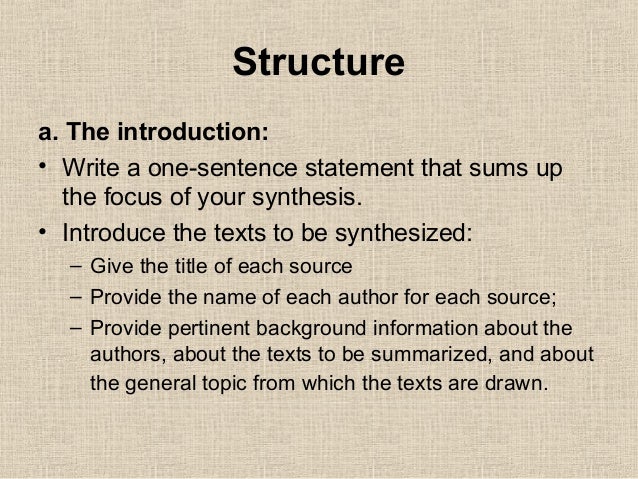 Structure

a. The introduction:

• Write a one-sentence statement that sums up the focus of your synthesis.
• Introduce the texts to be synthesized:
  – Give the title of each source
  – Provide the name of each author for each source;
  – Provide pertinent background information about the authors, about the texts to be summarized, and about the general topic from which the texts are drawn.